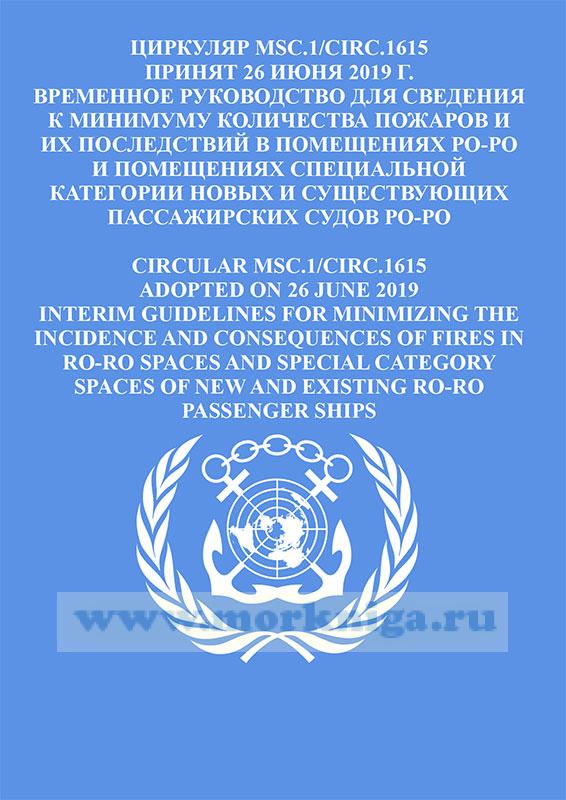 ЦИРКУЛЯР MSC.1/CIRC.1615
ПРИНЯТ 26 ИЮНЯ 2019 Г.
ВРЕМЕННОЕ РУКОВОДСТВО ДЛЯ СВЕДЕНИЯ К МИНИМУМУ КОЛИЧЕСТВА ПОЖАРОВ И ИХ ПОСЛЕДСТВИЙ В ПОМЕЩЕНИЯХ РО-РО И ПОМЕЩЕНИЯХ СПЕЦИАЛЬНОЙ КАТЕГОРИИ НОВЫХ И СУЩЕСТВУЮЩИХ ПАССАЖИРСКИХ СУДОВ РО-РО

CIRCULAR MSC.1/CIRC.1615
ADOPTED ON 26 JUNE 2019
INTERIM GUIDELINES FOR MINIMIZING THE INCIDENCE AND CONSEQUENCES OF FIRES IN RO-RO SPACES AND SPECIAL CATEGORY SPACES OF NEW AND EXISTING RO-RO PASSENGER SHIPS

www.morkniga.ru